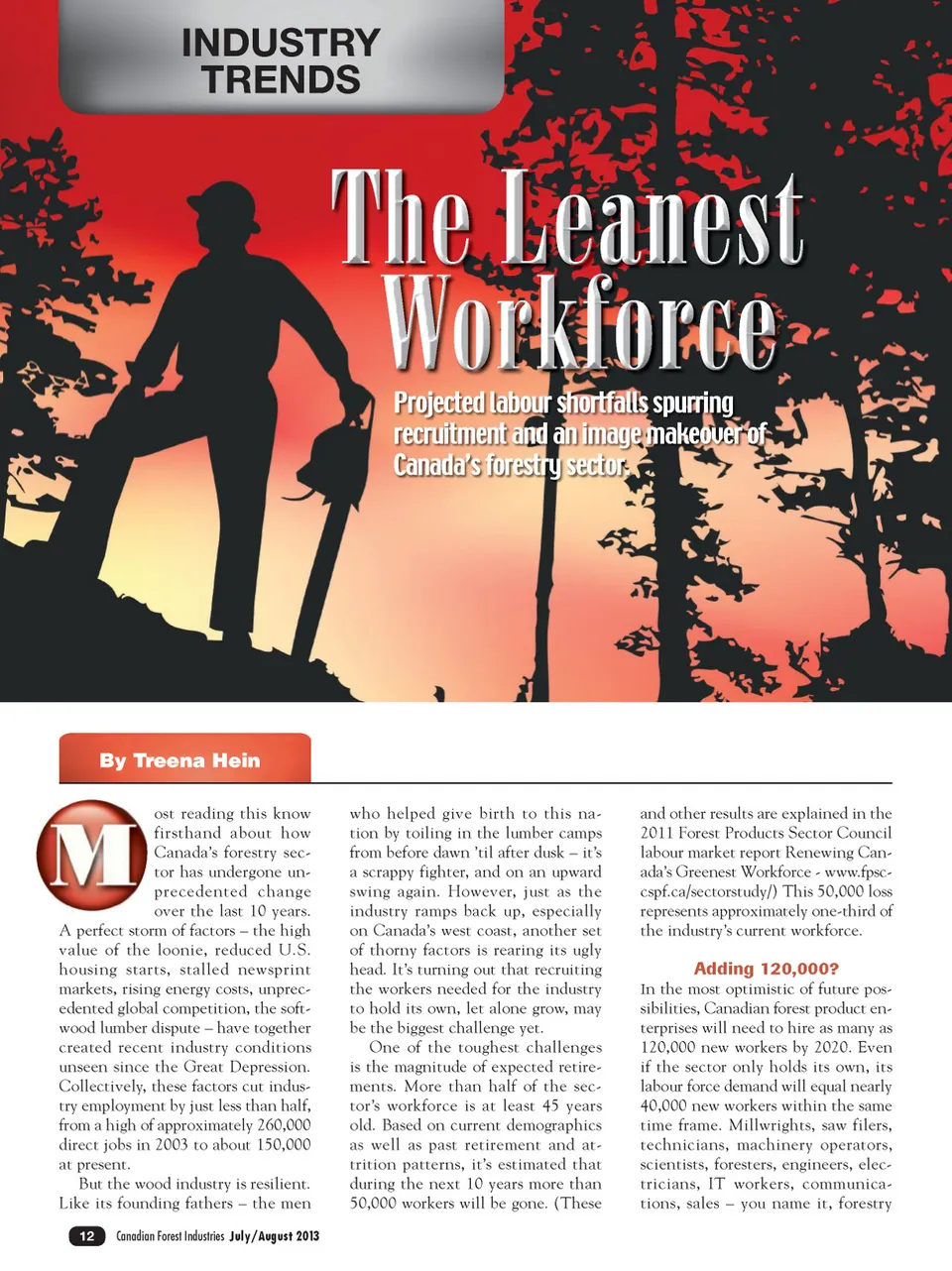 INDUSTRY TRENDS

The Leanest Workforce

Projected labour shortfalls spurring recruitment and an image makeover of Canada's forestry sector.

By Treena Hein

Most reading this know firsthand about how Canada's forestry sector has undergone unprecedented change over the last 10 years. A perfect storm of factors – the high value of the loonie, reduced U.S. housing starts, stalled newsprint markets, rising energy costs, unprecedented global competition, the softwood lumber dispute – have together created recent industry conditions unseen since the Great Depression. Collectively, these factors cut industry employment by just less than half, from a high of approximately 260,000 direct jobs in 2003 to about 150,000 at present.

But the wood industry is resilient. Like its founding fathers – the men who helped give birth to this nation by toiling in the lumber camps from before dawn 'til after dusk – it's a scrappy fighter, and on an upward swing again. However, just as the industry ramps back up, especially on Canada's west coast, another set of thorny factors is rearing its ugly head. It's turning out that recruiting the workers needed for the industry to hold its own, let alone grow, may be the biggest challenge yet.

One of the toughest challenges is the magnitude of expected retirements. More than half of the sector's workforce is at least 45 years old. Based on current demographics as well as past retirement and attrition patterns, it's estimated that during the next 10 years more than 50,000 workers will be gone. (These and other results are explained in the 2011 Forest Products Sector Council labour market report Renewing Canada's Greenest Workforce - www.fpsc-cspf.ca/sectorstudy/) This 50,000 loss represents approximately one-third of the industry's current workforce.

Adding 120,000?

In the most optimistic of future possibilities, Canadian forest product enterprises will need to hire as many as 120,000 new workers by 2020. Even if the sector only holds its own, its labour force demand will equal nearly 40,000 new workers within the same time frame. Millwrights, saw filers, technicians, machinery operators, scientists, foresters, engineers, electricians, IT workers, communications, sales – you name it, forestry

12 Canadian Forest Industries July/August 2013